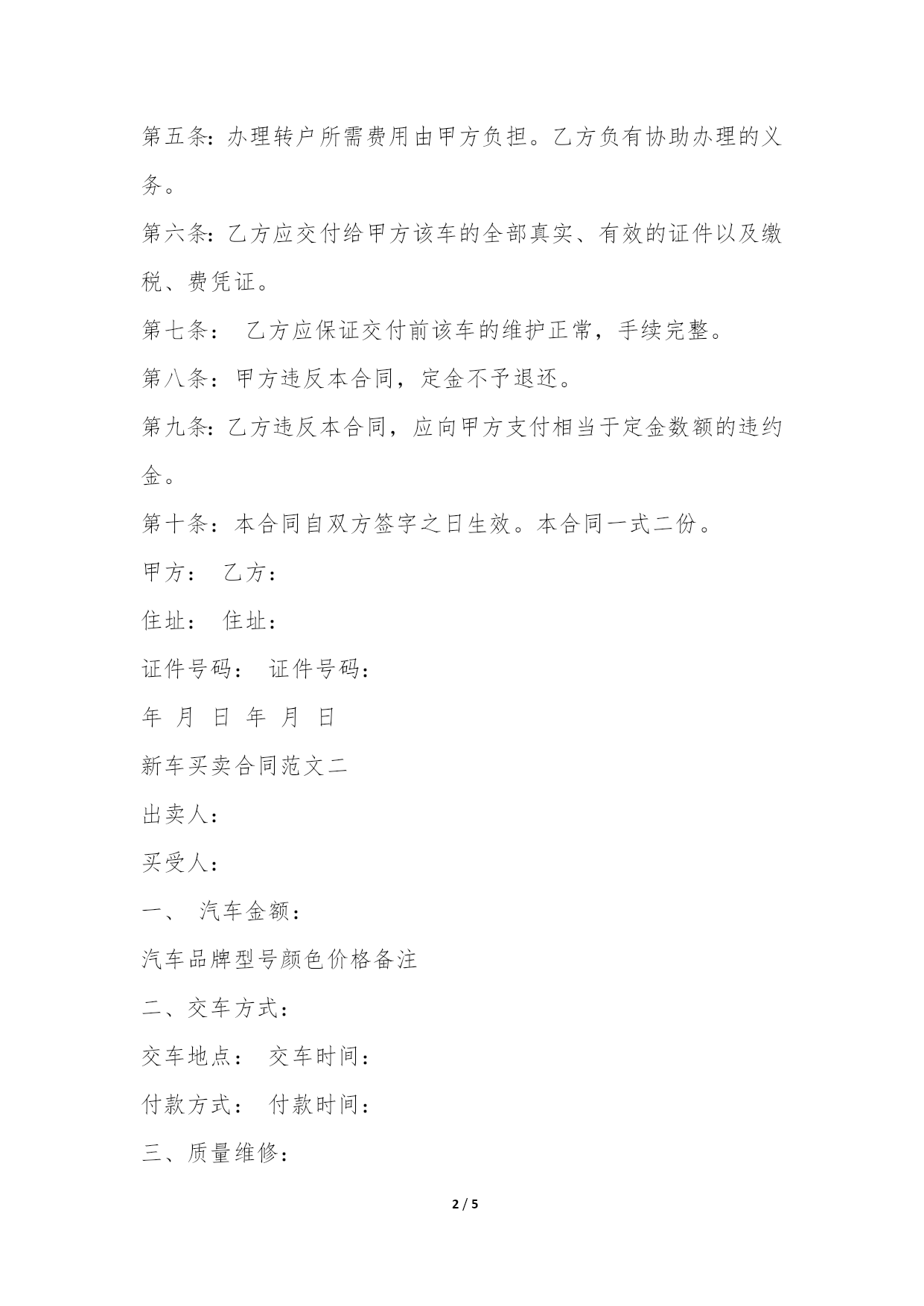 第五条：办理转户所需费用由甲方负担。乙方负有协助办理的义务。

第六条：乙方应交付给甲方该车的全部真实、有效的证件以及缴税、费凭证。

第七条： 乙方应保证交付前该车的维护正常，手续完整。

第八条：甲方违反本合同，定金不予退还。

第九条：乙方违反本合同，应向甲方支付相当于定金数额的违约金。

第十条：本合同自双方签字之日生效。本合同一式二份。

甲方： 乙方：

住址： 住址：

证件号码： 证件号码：

年 月 日 年 月 日

新车买卖合同范文二

出卖人：

买受人：

一、 汽车金额：

汽车品牌型号颜色价格备注

二、交车方式：

交车地点： 交车时间：

付款方式： 付款时间：

三、质量维修：

2 / 5